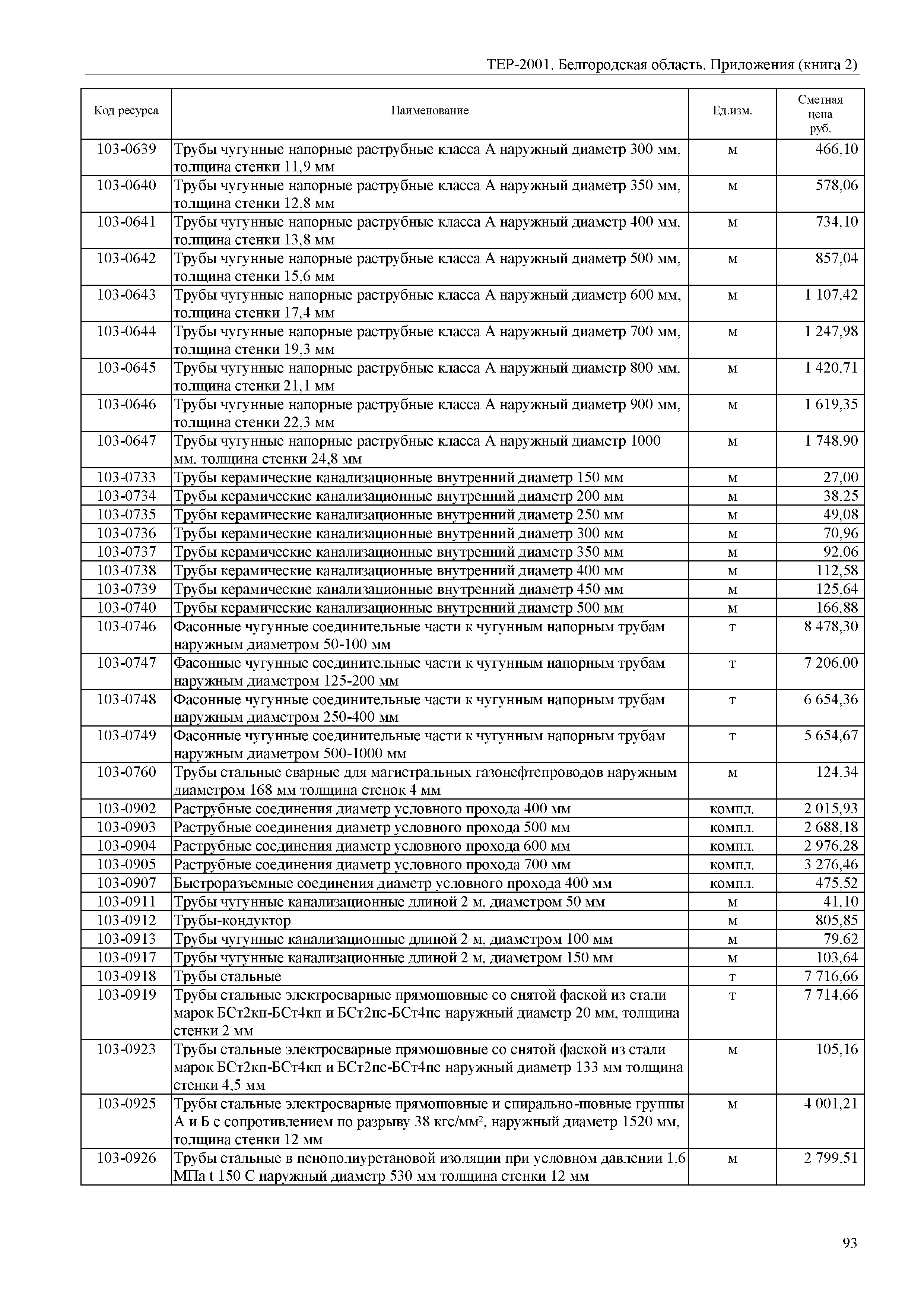 ТЕР-2001. Белгородская область. Приложения (книга 2)

| Код ресурса | Наименование | Ед.изм. | Сметная цена руб. |
|---|---|---|---|
| 103-0639 | Трубы чугунные напорные раструбные класса А наружный диаметр 300 мм, толщина стенки 11,9 мм | м | 466,10 |
| 103-0640 | Трубы чугунные напорные раструбные класса А наружный диаметр 350 мм, толщина стенки 12,8 мм | м | 578,06 |
| 103-0641 | Трубы чугунные напорные раструбные класса А наружный диаметр 400 мм, толщина стенки 13,8 мм | м | 734,10 |
| 103-0642 | Трубы чугунные напорные раструбные класса А наружный диаметр 500 мм, толщина стенки 15,6 мм | м | 857,04 |
| 103-0643 | Трубы чугунные напорные раструбные класса А наружный диаметр 600 мм, толщина стенки 17,4 мм | м | 1 107,42 |
| 103-0644 | Трубы чугунные напорные раструбные класса А наружный диаметр 700 мм, толщина стенки 19,3 мм | м | 1 247,98 |
| 103-0645 | Трубы чугунные напорные раструбные класса А наружный диаметр 800 мм, толщина стенки 21,1 мм | м | 1 420,71 |
| 103-0646 | Трубы чугунные напорные раструбные класса А наружный диаметр 900 мм, толщина стенки 22,3 мм | м | 1 619,35 |
| 103-0647 | Трубы чугунные напорные раструбные класса А наружный диаметр 1000 мм, толщина стенки 24,8 мм | м | 1 748,90 |
| 103-0733 | Трубы керамические канализационные внутренний диаметр 150 мм | м | 27,00 |
| 103-0734 | Трубы керамические канализационные внутренний диаметр 200 мм | м | 38,25 |
| 103-0735 | Трубы керамические канализационные внутренний диаметр 250 мм | м | 49,08 |
| 103-0736 | Трубы керамические канализационные внутренний диаметр 300 мм | м | 70,96 |
| 103-0737 | Трубы керамические канализационные внутренний диаметр 350 мм | м | 92,06 |
| 103-0738 | Трубы керамические канализационные внутренний диаметр 400 мм | м | 112,58 |
| 103-0739 | Трубы керамические канализационные внутренний диаметр 450 мм | м | 125,64 |
| 103-0740 | Трубы керамические канализационные внутренний диаметр 500 мм | м | 166,88 |
| 103-0746 | Фасонные чугунные соединительные части к чугунным напорным трубам наружным диаметром 50-100 мм | т | 8 478,30 |
| 103-0747 | Фасонные чугунные соединительные части к чугунным напорным трубам наружным диаметром 125-200 мм | т | 7 206,00 |
| 103-0748 | Фасонные чугунные соединительные части к чугунным напорным трубам наружным диаметром 250-400 мм | т | 6 654,36 |
| 103-0749 | Фасонные чугунные соединительные части к чугунным напорным трубам наружным диаметром 500-1000 мм | т | 5 654,67 |
| 103-0760 | Трубы стальные сварные для магистральных газонефтепроводов наружным диаметром 168 мм толщина стенок 4 мм | м | 124,34 |
| 103-0902 | Раструбные соединения диаметр условного прохода 400 мм | компл. | 2 015,93 |
| 103-0903 | Раструбные соединения диаметр условного прохода 500 мм | компл. | 2 688,18 |
| 103-0904 | Раструбные соединения диаметр условного прохода 600 мм | компл. | 2 976,28 |
| 103-0905 | Раструбные соединения диаметр условного прохода 700 мм | компл. | 3 276,46 |
| 103-0907 | Быстроразъемные соединения диаметр условного прохода 400 мм | компл. | 475,52 |
| 103-0911 | Трубы чугунные канализационные длиной 2 м, диаметром 50 мм | м | 41,10 |
| 103-0912 | Трубы-кондуктор | м | 805,85 |
| 103-0913 | Трубы чугунные канализационные длиной 2 м, диаметром 100 мм | м | 79,62 |
| 103-0917 | Трубы чугунные канализационные длиной 2 м, диаметром 150 мм | м | 103,64 |
| 103-0918 | Трубы стальные | т | 7 716,66 |
| 103-0919 | Трубы стальные электросварные прямошовные со снятой фаской из стали марок БСт2кп-БСт4кп и БСт2пс-БСт4пс наружный диаметр 20 мм, толщина стенки 2 мм | т | 7 714,66 |
| 103-0923 | Трубы стальные электросварные прямошовные со снятой фаской из стали марок БСт2кп-БСт4кп и БСт2пс-БСт4пс наружный диаметр 133 мм толщина стенки 4,5 мм | м | 105,16 |
| 103-0925 | Трубы стальные электросварные прямошовные и спирально-шовные группы А и Б с сопротивлением по разрыву 38 кгс/мм², наружный диаметр 1520 мм, толщина стенки 12 мм | м | 4 001,21 |
| 103-0926 | Трубы стальные в пенополиуретановой изоляции при условном давлении 1,6 МПа t 150 С наружный диаметр 530 мм толщина стенки 12 мм | м | 2 799,51 |

93